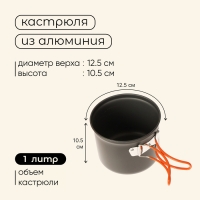 кастрюля

из алюминия

диаметр верха : 12.5 см
высота : 10.5 см

12.5 см

10.5 см

1 литр

объем кастрюли